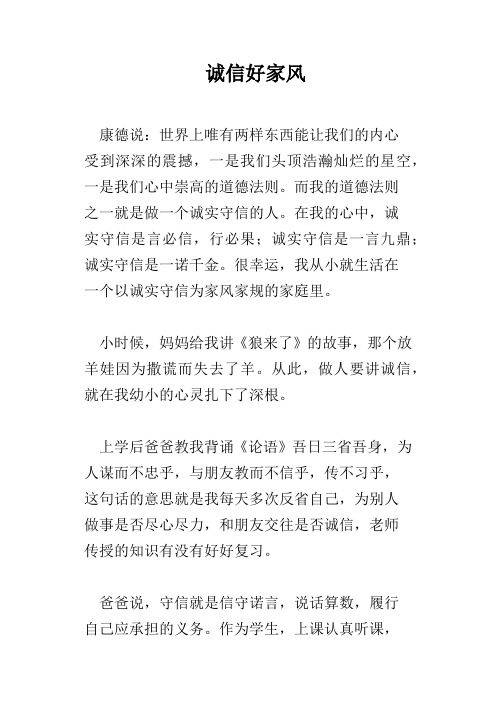 诚信好家风

康德说：世界上唯有两样东西能让我们的内心受到深深的震撼，一是我们头顶浩瀚灿烂的星空，一是我们心中崇高的道德法则。而我的道德法则之一就是做一个诚实守信的人。在我的心中，诚实守信是言必信，行必果；诚实守信是一言九鼎；诚实守信是一诺千金。很幸运，我从小就生活在一个以诚实守信为家风家规的家庭里。

小时候，妈妈给我讲《狼来了》的故事，那个放羊娃因为撒谎而失去了羊。从此，做人要讲诚信，就在我幼小的心灵扎下了深根。

上学后爸爸教我背诵《论语》吾日三省吾身，为人谋而不忠乎，与朋友教而不信乎，传不习乎，这句话的意思就是我每天多次反省自己，为别人做事是否尽心尽力，和朋友交往是否诚信，老师传授的知识有没有好好复习。

爸爸说，守信就是信守诺言，说话算数，履行自己应承担的义务。作为学生，上课认真听课，